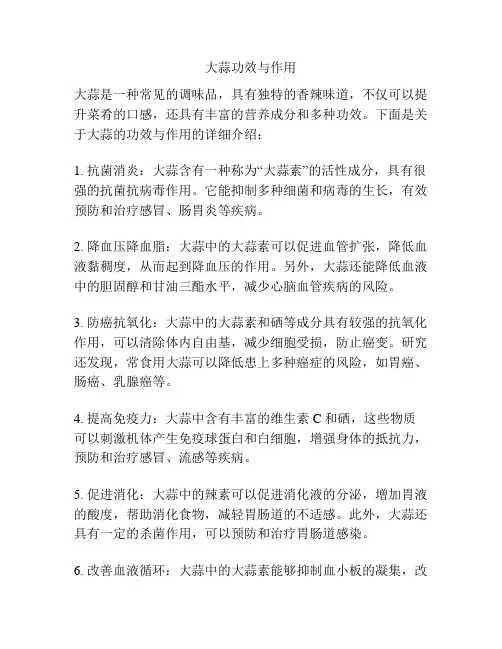 大蒜功效与作用

大蒜是一种常见的调味品，具有独特的香辣味道，不仅可以提升菜肴的口感，还具有丰富的营养成分和多种功效。下面是关于大蒜的功效与作用的详细介绍：

1. 抗菌消炎：大蒜含有一种称为“大蒜素”的活性成分，具有很强的抗菌抗病毒作用。它能抑制多种细菌和病毒的生长，有效预防和治疗感冒、肠胃炎等疾病。

2. 降血压降血脂：大蒜中的大蒜素可以促进血管扩张，降低血液黏稠度，从而起到降血压的作用。另外，大蒜还能降低血液中的胆固醇和甘油三酯水平，减少心脑血管疾病的风险。

3. 防癌抗氧化：大蒜中的大蒜素和硒等成分具有较强的抗氧化作用，可以清除体内自由基，减少细胞受损，防止癌变。研究还发现，常食用大蒜可以降低患上多种癌症的风险，如胃癌、肠癌、乳腺癌等。

4. 提高免疫力：大蒜中含有丰富的维生素 C 和硒，这些物质可以刺激机体产生免疫球蛋白和白细胞，增强身体的抵抗力，预防和治疗感冒、流感等疾病。

5. 促进消化：大蒜中的辣素可以促进消化液的分泌，增加胃液的酸度，帮助消化食物，减轻胃肠道的不适感。此外，大蒜还具有一定的杀菌作用，可以预防和治疗胃肠道感染。

6. 改善血液循环：大蒜中的大蒜素能够抑制血小板的凝集，改